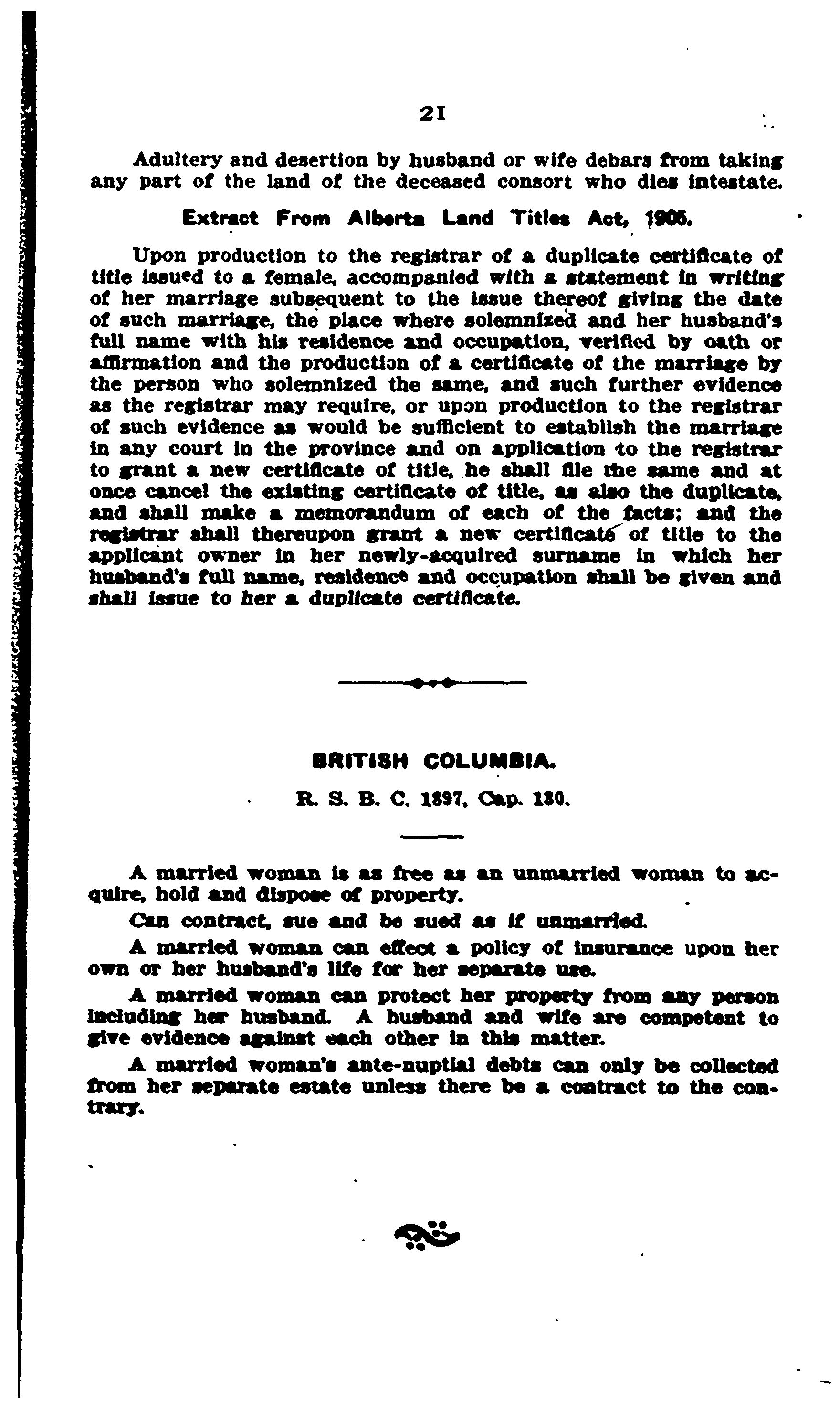 21

Adultery and desertion by husband or wife debars from taking any part of the land of the deceased consort who dies intestate.

Extract From Alberta Land Titles Act, 1906.

Upon production to the registrar of a duplicate certificate of title issued to a female, accompanied with a statement in writing of her marriage subsequent to the issue thereof giving the date of such marriage, the place where solemnized and her husband's full name with his residence and occupation, verified by oath or affirmation and the production of a certificate of the marriage by the person who solemnized the same, and such further evidence as the registrar may require, or upon production to the registrar of such evidence as would be sufficient to establish the marriage in any court in the province and on application to the registrar to grant a new certificate of title, he shall file the same and at once cancel the existing certificate of title, as also the duplicate, and shall make a memorandum of each of the facts; and the registrar shall thereupon grant a new certificate of title to the applicant owner in her newly-acquired surname in which her husband's full name, residence and occupation shall be given and shall issue to her a duplicate certificate.

BRITISH COLUMBIA.

R. S. B. C. 1897, Cap. 130.

A married woman is as free as an unmarried woman to acquire, hold and dispose of property.

Can contract, sue and be sued as if unmarried.

A married woman can effect a policy of insurance upon her own or her husband's life for her separate use.

A married woman can protect her property from any person including her husband. A husband and wife are competent to give evidence against each other in this matter.

A married woman's ante-nuptial debts can only be collected from her separate estate unless there be a contract to the contrary.